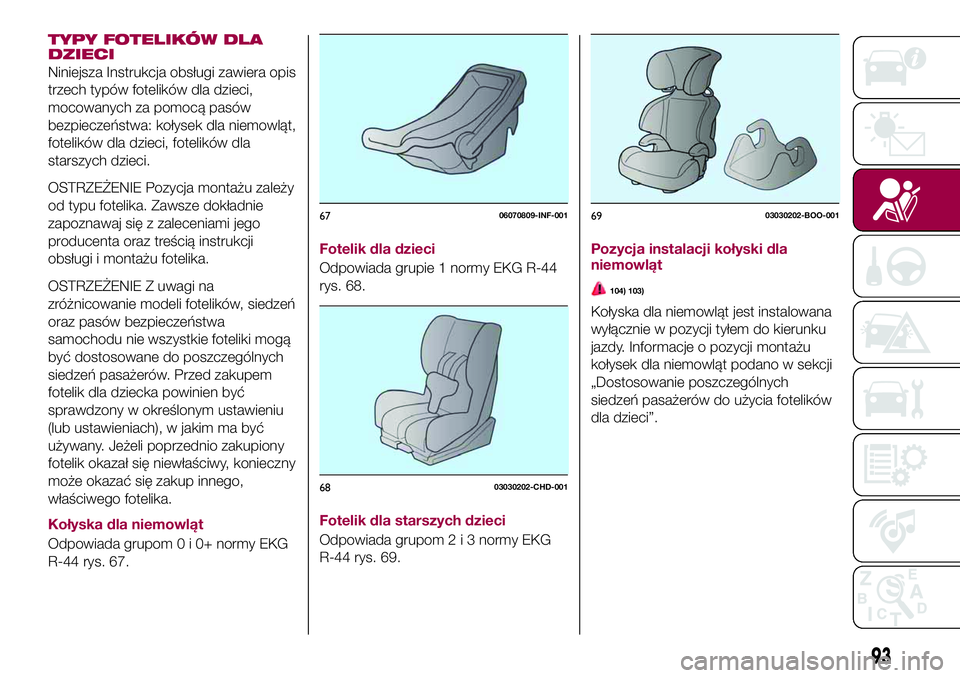 TYPY FOTELIKÓW DLA DZIECI

Niniejsza Instrukcja obsługi zawiera opis trzech typów fotelików dla dzieci, mocowanych za pomocą pasów bezpieczeństwa: kołysek dla niemowląt, fotelików dla dzieci, fotelików dla starszych dzieci.

OSTRZEŻENIE Pozycja montażu zależy od typu fotelika. Zawsze dokładnie zapoznawaj się z zaleceniami jego producenta oraz treścią instrukcji obsługi i montażu fotelika.

OSTRZEŻENIE Z uwagi na zróżnicowanie modeli fotelików, siedzeń oraz pasów bezpieczeństwa samochodu nie wszystkie foteliki mogą być dostosowane do poszczególnych siedzeń pasażerów. Przed zakupem fotelik dla dziecka powinien być sprawdzony w określonym ustawieniu (lub ustawieniach), w jakim ma być używany. Jeżeli poprzednio zakupiony fotelik okazał się niewłaściwy, konieczny może okazać się zakup innego, właściwego fotelika.

Kołyska dla niemowląt

Odpowiada grupom 0 i 0+ normy EKG R-44 rys. 67.

67 06070809-INF-001

Fotelik dla dzieci

Odpowiada grupie 1 normy EKG R-44 rys. 68.

68 03030202-CHD-001

Fotelik dla starszych dzieci

Odpowiada grupom 2 i 3 normy EKG R-44 rys. 69.

69 03030202-BOO-001

Pozycja instalacji kołyski dla niemowląt

104) 103)

Kołyska dla niemowląt jest instalowana wyłącznie w pozycji tyłem do kierunku jazdy. Informacje o pozycji montażu kołysek dla niemowląt podano w sekcji „Dostosowanie poszczególnych siedzeń pasażerów do użycia fotelików dla dzieci”.

93

carmanualsonline.info